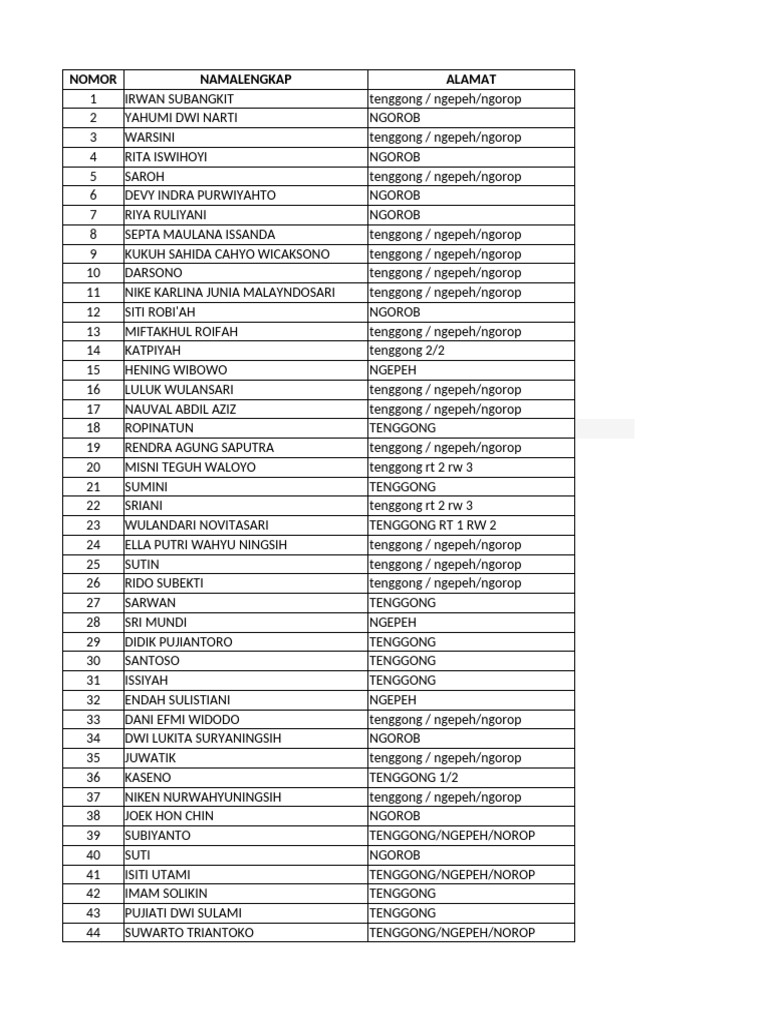 | NOMOR | NAMALENGKAP | ALAMAT |
|---|---|---|
| 1 | IRWAN SUBANGKIT | tenggong / ngepeh/ngorop |
| 2 | YAHUMI DWI NARTI | NGOROB |
| 3 | WARSINI | tenggong / ngepeh/ngorop |
| 4 | RITA ISWIHOYI | NGOROB |
| 5 | SAROH | tenggong / ngepeh/ngorop |
| 6 | DEVY INDRA PURWIYAHTO | NGOROB |
| 7 | RIYA RULIYANI | NGOROB |
| 8 | SEPTA MAULANA ISSANDA | tenggong / ngepeh/ngorop |
| 9 | KUKUH SAHIDA CAHYO WICAKSONO | tenggong / ngepeh/ngorop |
| 10 | DARSONO | tenggong / ngepeh/ngorop |
| 11 | NIKE KARLINA JUNIA MALAYNDOSARI | tenggong / ngepeh/ngorop |
| 12 | SITI ROBI'AH | NGOROB |
| 13 | MIFTAKHUL ROIFAH | tenggong / ngepeh/ngorop |
| 14 | KATPIYAH | tenggong 2/2 |
| 15 | HENING WIBOWO | NGEPEH |
| 16 | LULUK WULANSARI | tenggong / ngepeh/ngorop |
| 17 | NAUVAL ABDIL AZIZ | tenggong / ngepeh/ngorop |
| 18 | ROPINATUN | TENGGONG |
| 19 | RENDRA AGUNG SAPUTRA | tenggong / ngepeh/ngorop |
| 20 | MISNI TEGUH WALOYO | tenggong rt 2 rw 3 |
| 21 | SUMINI | TENGGONG |
| 22 | SRIANI | tenggong rt 2 rw 3 |
| 23 | WULANDARI NOVITASARI | TENGGONG RT 1 RW 2 |
| 24 | ELLA PUTRI WAHYU NINGSIH | tenggong / ngepeh/ngorop |
| 25 | SUTIN | tenggong / ngepeh/ngorop |
| 26 | RIDO SUBEKTI | tenggong / ngepeh/ngorop |
| 27 | SARWAN | TENGGONG |
| 28 | SRI MUNDI | NGEPEH |
| 29 | DIDIK PUJIANTORO | TENGGONG |
| 30 | SANTOSO | TENGGONG |
| 31 | ISSIYAH | TENGGONG |
| 32 | ENDAH SULISTIANI | NGEPEH |
| 33 | DANI EFMI WIDODO | tenggong / ngepeh/ngorop |
| 34 | DWI LUKITA SURYANINGSIH | NGOROB |
| 35 | JUWATIK | tenggong / ngepeh/ngorop |
| 36 | KASENO | TENGGONG 1/2 |
| 37 | NIKEN NURWAHYUNINGSIH | tenggong / ngepeh/ngorop |
| 38 | JOEK HON CHIN | NGOROB |
| 39 | SUBIYANTO | TENGGONG/NGEPEH/NOROP |
| 40 | SUTI | NGOROB |
| 41 | ISITI UTAMI | TENGGONG/NGEPEH/NOROP |
| 42 | IMAM SOLIKIN | TENGGONG |
| 43 | PUJIATI DWI SULAMI | TENGGONG |
| 44 | SUWARTO TRIANTOKO | TENGGONG/NGEPEH/NOROP |